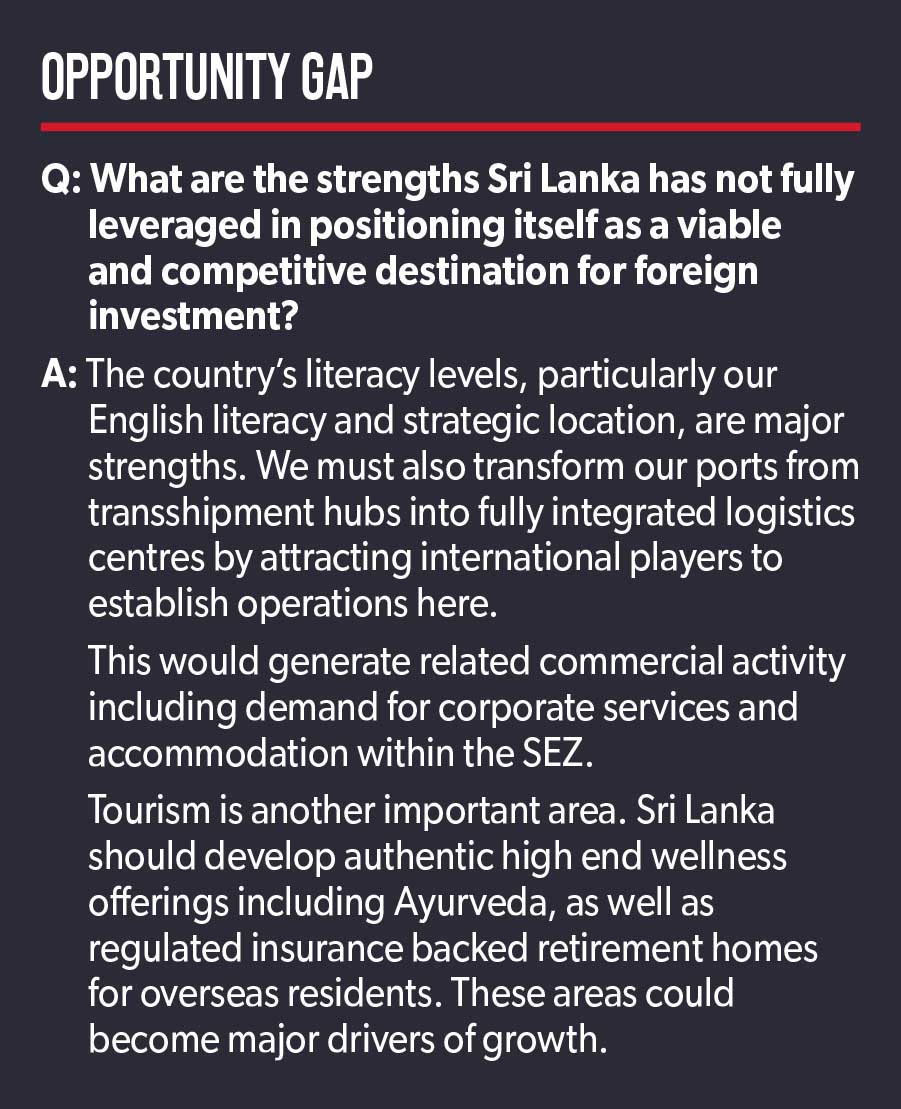 OPPORTUNITY GAP

Q: What are the strengths Sri Lanka has not fully leveraged in positioning itself as a viable and competitive destination for foreign investment?

A: The country's literacy levels, particularly our English literacy and strategic location, are major strengths. We must also transform our ports from transshipment hubs into fully integrated logistics centres by attracting international players to establish operations here.

This would generate related commercial activity including demand for corporate services and accommodation within the SEZ.

Tourism is another important area. Sri Lanka should develop authentic high end wellness offerings including Ayurveda, as well as regulated insurance backed retirement homes for overseas residents. These areas could become major drivers of growth.